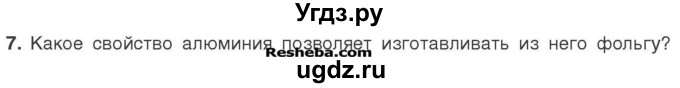 Угдз.ру

7. Какое свойство алюминия позволяет изготавливать из него фольгу?

Resheba.com

ugdz.ru